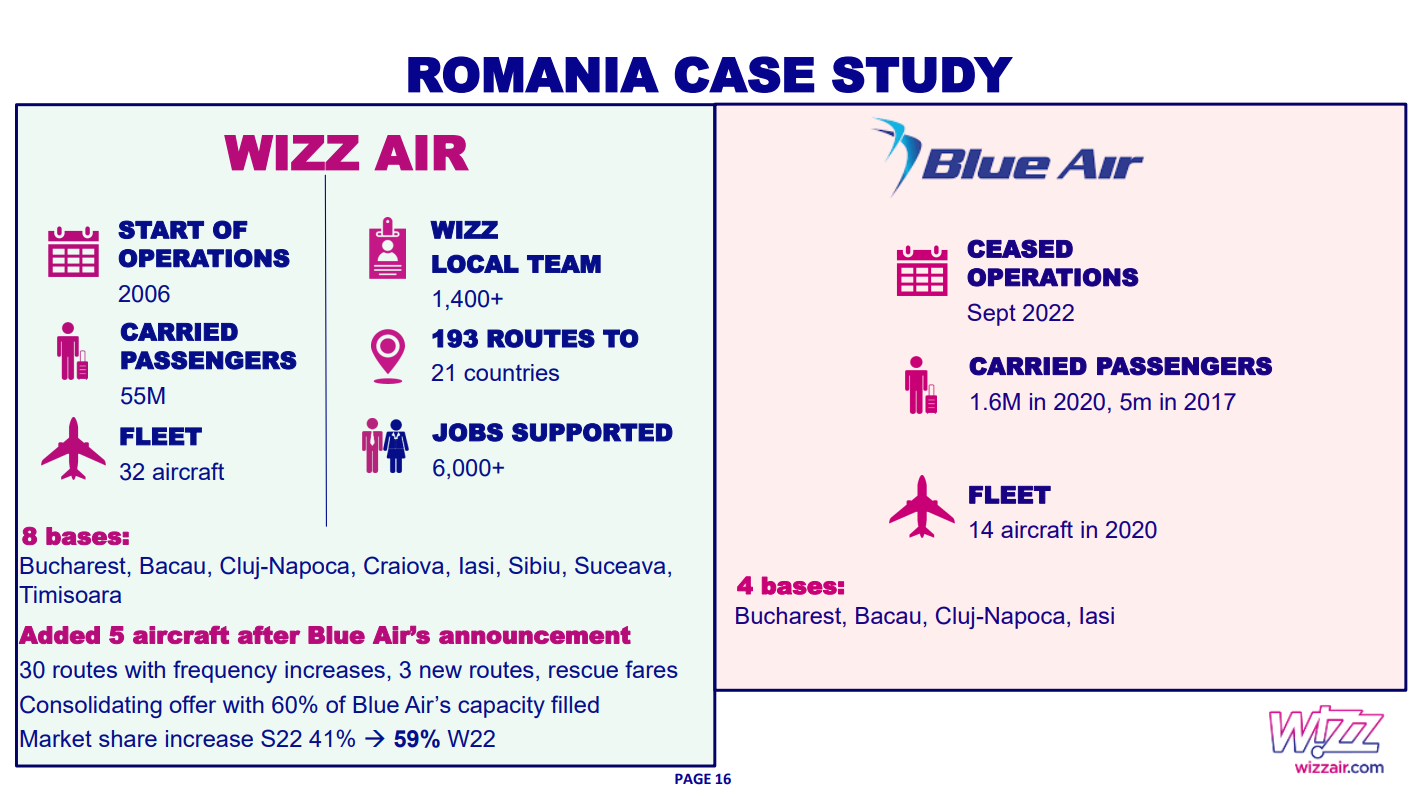 ROMANIA CASE STUDY

WIZZ AIR

START OF OPERATIONS
2006

CARRIED PASSENGERS
55M

FLEET
32 aircraft

WIZZ LOCAL TEAM
1,400+

193 ROUTES TO
21 countries

JOBS SUPPORTED
6,000+

8 bases:
Bucharest, Bacau, Cluj-Napoca, Craiova, Iasi, Sibiu, Suceava, Timisoara

Added 5 aircraft after Blue Air's announcement
30 routes with frequency increases, 3 new routes, rescue fares
Consolidating offer with 60% of Blue Air's capacity filled
Market share increase S22 41% → 59% W22

Blue Air

CEASED OPERATIONS
Sept 2022

CARRIED PASSENGERS
1.6M in 2020, 5m in 2017

FLEET
14 aircraft in 2020

4 bases:
Bucharest, Bacau, Cluj-Napoca, Iasi

PAGE 16

WIZZ
wizzair.com